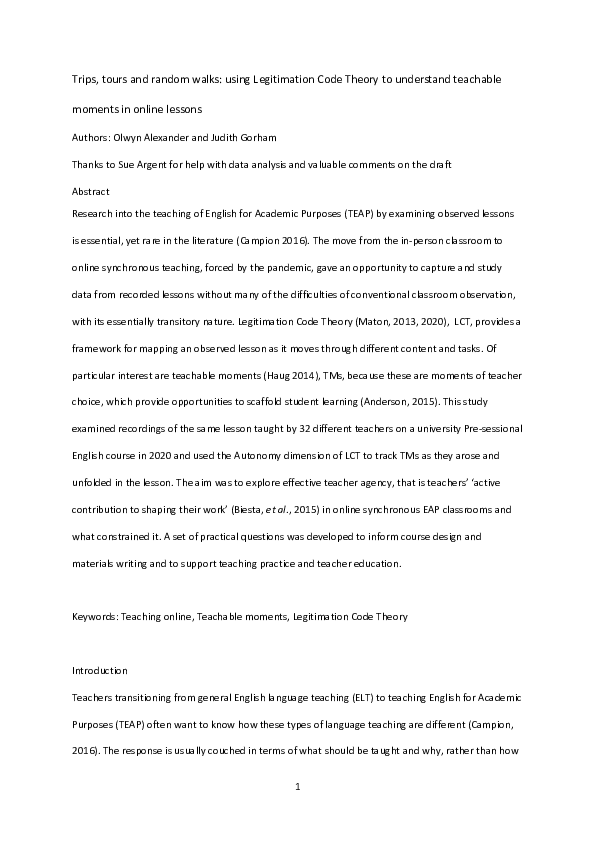 Trips, tours and random walks: using Legitimation Code Theory to understand teachable moments in online lessons

Authors: Olwyn Alexander and Judith Gorham

Thanks to Sue Argent for help with data analysis and valuable comments on the draft

Abstract

Research into the teaching of English for Academic Purposes (TEAP) by examining observed lessons is essential, yet rare in the literature (Campion 2016). The move from the in-person classroom to online synchronous teaching, forced by the pandemic, gave an opportunity to capture and study data from recorded lessons without many of the difficulties of conventional classroom observation, with its essentially transitory nature. Legitimation Code Theory (Maton, 2013, 2020), LCT, provides a framework for mapping an observed lesson as it moves through different content and tasks. Of particular interest are teachable moments (Haug 2014), TMs, because these are moments of teacher choice, which provide opportunities to scaffold student learning (Anderson, 2015). This study examined recordings of the same lesson taught by 32 different teachers on a university Pre-sessional English course in 2020 and used the Autonomy dimension of LCT to track TMs as they arose and unfolded in the lesson. The aim was to explore effective teacher agency, that is teachers' 'active contribution to shaping their work' (Biesta, et al., 2015) in online synchronous EAP classrooms and what constrained it. A set of practical questions was developed to inform course design and materials writing and to support teaching practice and teacher education.

Keywords: Teaching online, Teachable moments, Legitimation Code Theory

Introduction

Teachers transitioning from general English language teaching (ELT) to teaching English for Academic Purposes (TEAP) often want to know how these types of language teaching are different (Campion, 2016). The response is usually couched in terms of what should be taught and why, rather than how

1